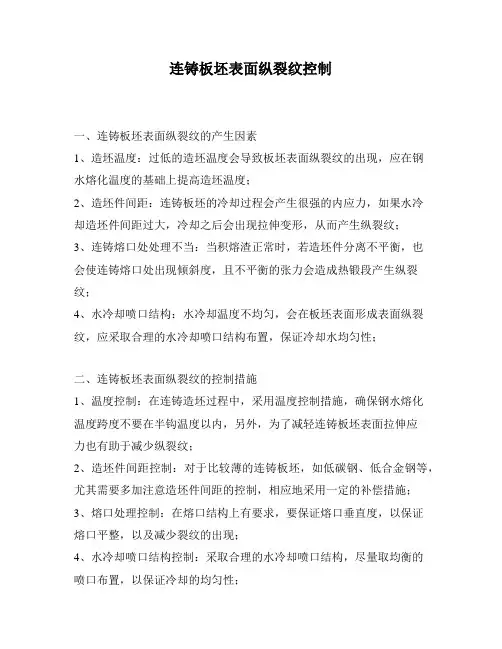 连铸板坯表面纵裂纹控制

一、连铸板坯表面纵裂纹的产生因素

1、造坯温度：过低的造坯温度会导致板坯表面纵裂纹的出现，应在钢水熔化温度的基础上提高造坯温度；

2、造坯件间距：连铸板坯的冷却过程会产生很强的内应力，如果水冷却造坯件间距过大，冷却之后会出现拉伸变形，从而产生纵裂纹；

3、连铸熔口处处理不当：当积熔渣正常时，若造坯件分离不平衡，也会使连铸熔口处出现倾斜度，且不平衡的张力会造成热锻段产生纵裂纹；

4、水冷却喷口结构：水冷却温度不均匀，会在板坯表面形成表面纵裂纹，应采取合理的水冷却喷口结构布置，保证冷却水均匀性；

二、连铸板坯表面纵裂纹的控制措施

1、温度控制：在连铸造坯过程中，采用温度控制措施，确保钢水熔化温度跨度不要在半钩温度以内，另外，为了减轻连铸板坯表面拉伸应力也有助于减少纵裂纹；

2、造坯件间距控制：对于比较薄的连铸板坯，如低碳钢、低合金钢等，尤其需要多加注意造坯件间距的控制，相应地采用一定的补偿措施；

3、熔口处理控制：在熔口结构上有要求，要保证熔口垂直度，以保证熔口平整，以及减少裂纹的出现；

4、水冷却喷口结构控制：采取合理的水冷却喷口结构，尽量取均衡的喷口布置，以保证冷却的均匀性；